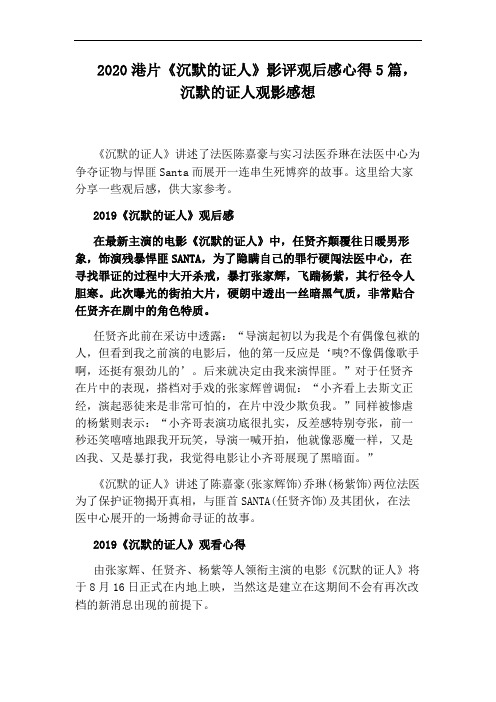 2020 港片《沉默的证人》影评观后感心得 5 篇，沉默的证人观影感想

《沉默的证人》讲述了法医陈嘉豪与实习法医乔琳在法医中心为争夺证物与悍匪 Santa 而展开一连串生死博弈的故事。这里给大家分享一些观后感，供大家参考。

2019《沉默的证人》观后感

在最新主演的电影《沉默的证人》中，任贤齐颠覆往日暖男形象，饰演残暴悍匪 SANTA，为了隐瞒自己的罪行硬闯法医中心，在寻找罪证的过程中大开杀戒，暴打张家辉，飞踹杨紫，其行径令人胆寒。此次曝光的街拍大片，硬朗中透出一丝暗黑气质，非常贴合任贤齐在剧中的角色特质。

任贤齐此前在采访中透露：“导演起初以为我是个有偶像包袱的人，但看到我之前演的电影后，他的第一反应是‘咦?不像偶像歌手啊，还挺有狠劲儿的’。后来就决定由我来演悍匪。”对于任贤齐在片中的表现，搭档对手戏的张家辉曾调侃：“小齐看上去斯文正经，演起恶徒来是非常可怕的，在片中没少欺负我。”同样被惨虐的杨紫则表示：“小齐哥表演功底很扎实，反差感特别夸张，前一秒还笑嘻嘻地跟我开玩笑，导演一喊开拍，他就像恶魔一样，又是凶我、又是暴打我，我觉得电影让小齐哥展现了黑暗面。”

《沉默的证人》讲述了陈嘉豪(张家辉饰)乔琳(杨紫饰)两位法医为了保护证物揭开真相，与匪首 SANTA(任贤齐饰)及其团伙，在法医中心展开的一场搏命寻证的故事。

2019《沉默的证人》观看心得

由张家辉、任贤齐、杨紫等人领衔主演的电影《沉默的证人》将于 8 月 16 日正式在内地上映，当然这是建立在这期间不会有再次改档的新消息出现的前提下。